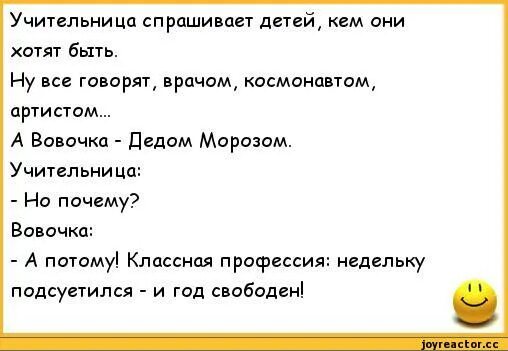 Учительница спрашивает детей, кем они хотят быть.
Ну все говорят, врачом, космонавтом, артистом...
А Вовочка - Дедом Морозом.
Учительница:
- Но почему?
Вовочка:
- А потому! Классная профессия: недельку подсуетился - и год свободен!

joyreactor.cc